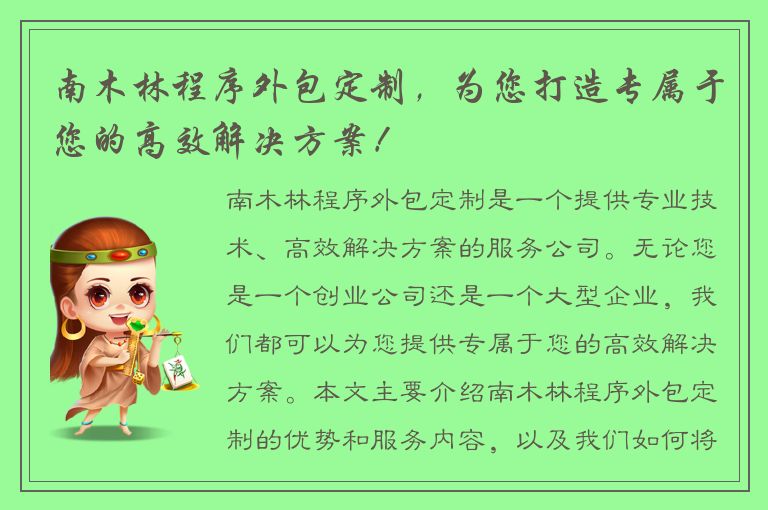 南木林程序外包定制，为您打造专属于您的高效解决方案！

南木林程序外包定制是一个提供专业技术、高效解决方案的服务公司。无论您是一个创业公司还是一个大型企业，我们都可以为您提供专属于您的高效解决方案。本文主要介绍南木林程序外包定制的优势和服务内容，以及我们如何将